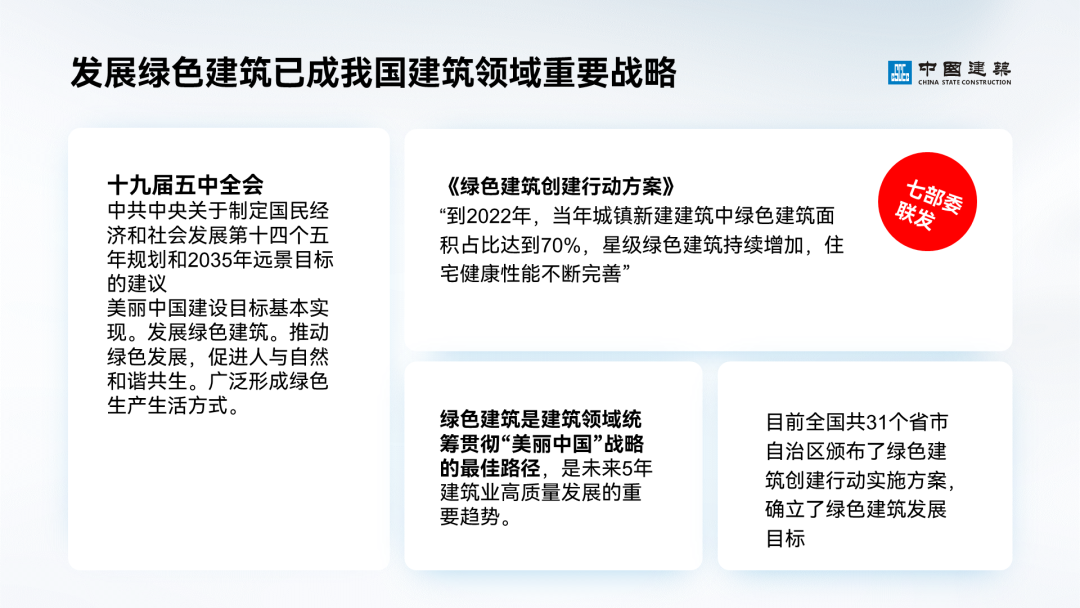 发展绿色建筑已成我国建筑领域重要战略

中国建筑
CHINA STATE CONSTRUCTION

十九届五中全会
中共中央关于制定国民经济和社会发展第十四个五年规划和2035年远景目标的建议
美丽中国建设目标基本实现。发展绿色建筑。推动绿色发展，促进人与自然和谐共生。广泛形成绿色生产生活方式。

《绿色建筑创建行动方案》
“到2022年，当年城镇新建建筑中绿色建筑面积占比达到70%，星级绿色建筑持续增加，住宅健康性能不断完善”

七部委联发

绿色建筑是建筑领域统筹贯彻“美丽中国”战略的最佳路径，是未来5年建筑业高质量发展的重要趋势。

目前全国共31个省市自治区颁布了绿色建筑创建行动实施方案，确立了绿色建筑发展目标